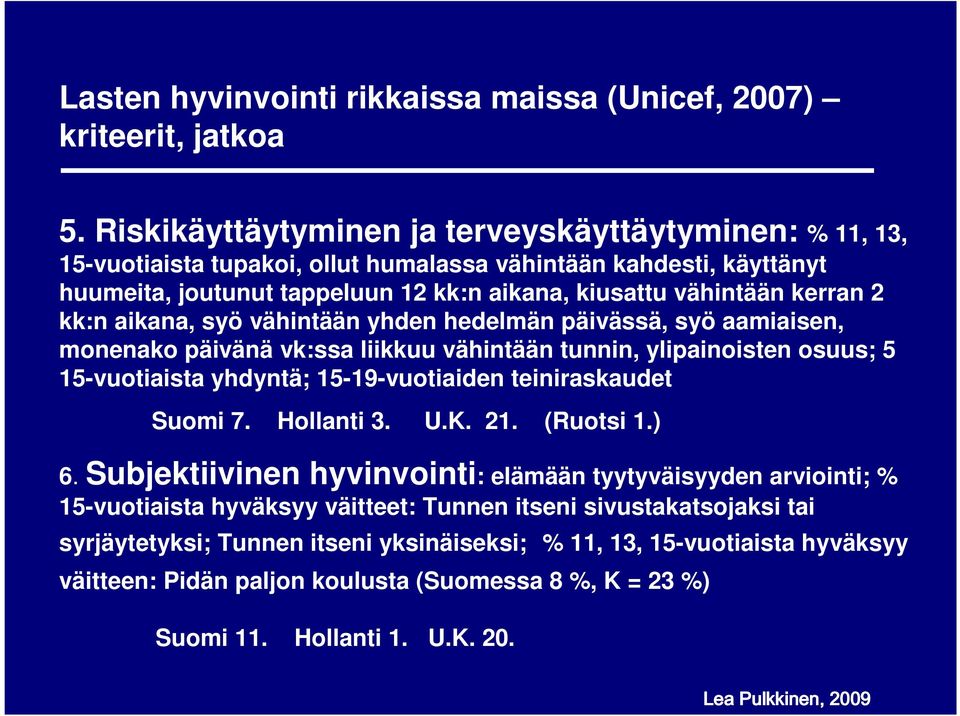 Lasten hyvinvointi rikkaissa maissa (Unicef, 2007) – kriteerit, jatkoa

5. Riskikäyttäytyminen ja terveyskäyttäytyminen: % 11, 13, 15-vuotiaista tupakoi, ollut humalassa vähintään kahdesti, käyttänyt huumeita, joutunut tappeluun 12 kk:n aikana, kiusattu vähintään kerran 2 kk:n aikana, syö vähintään yhden hedelmän päivässä, syö aamiaisen, monenako päivänä vk:ssa liikkuu vähintään tunnin, ylipainoisten osuus; 5 15-vuotiaista yhdyntä; 15-19-vuotiaiden teiniraskaudet

Suomi 7. Hollanti 3. U.K. 21. (Ruotsi 1.)

6. Subjektiivinen hyvinvointi: elämään tyytyväisyyden arviointi; % 15-vuotiaista hyväksyy väitteet: Tunnen itseni sivustakatsojaksi tai syrjäytetyksi; Tunnen itseni yksinäiseksi; % 11, 13, 15-vuotiaista hyväksyy väitteen: Pidän paljon koulusta (Suomessa 8 %, K = 23 %)

Suomi 11. Hollanti 1. U.K. 20.

Lea Pulkkinen, 2009